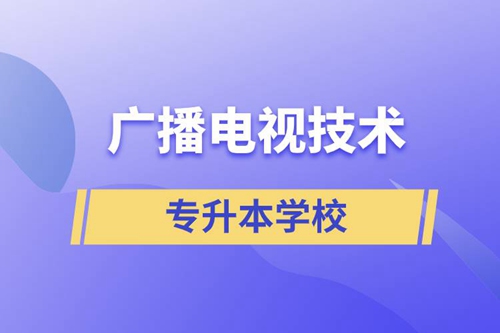 广播电视技术

专升本学校